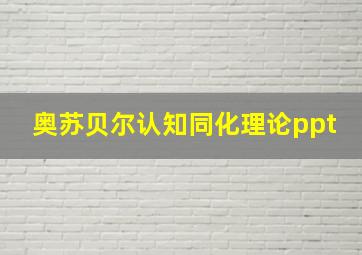 奥苏贝尔认知同化理论ppt